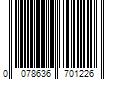 0 078636 701226